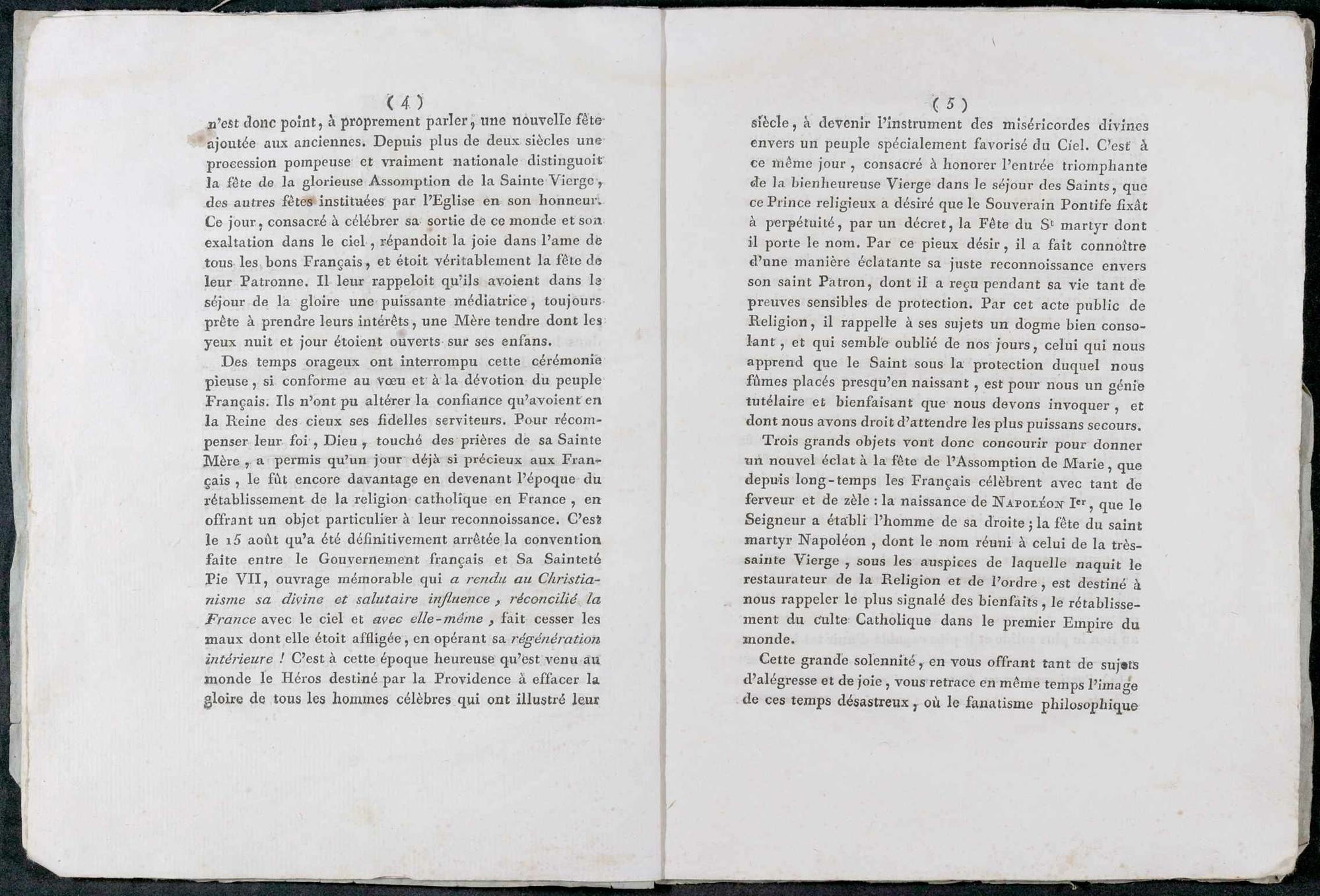 ( 4 )

n'est donc point, à proprement parler, une nouvelle fête ajoutée aux anciennes. Depuis plus de deux siècles une procession pompeuse et vraiment nationale distinguoit la fête de la glorieuse Assomption de la Sainte Vierge, des autres fêtes instituées par l'Eglise en son honneur. Ce jour, consacré à célébrer sa sortie de ce monde et son exaltation dans le ciel, répandoit la joie dans l'ame de tous les bons Français, et étoit véritablement la fête de leur Patronne. Il leur rappeloit qu'ils avoient dans le séjour de la gloire une puissante médiatrice, toujours prête à prendre leurs intérêts, une Mère tendre dont les yeux nuit et jour étoient ouverts sur ses enfans.

Des temps orageux ont interrompu cette cérémonie pieuse, si conforme au vœu et à la dévotion du peuple Français. Ils n'ont pu altérer la confiance qu'avoient en la Reine des cieux ses fidelles serviteurs. Pour récompenser leur foi, Dieu, touché des prières de sa Sainte Mère, a permis qu'un jour déjà si précieux aux Français, le fût encore davantage en devenant l'époque du rétablissement de la religion catholique en France, en offrant un objet particulier à leur reconnoissance. C'est le 15 août qu'a été définitivement arrêtée la convention faite entre le Gouvernement français et Sa Sainteté Pie VII, ouvrage mémorable qui a rendu au Christianisme sa divine et salutaire influence, réconcilié la France avec le ciel et avec elle-même, fait cesser les maux dont elle étoit affligée, en opérant sa régénération intérieure ! C'est à cette époque heureuse qu'est venu au monde le Héros destiné par la Providence à effacer la gloire de tous les hommes célèbres qui ont illustré leur

( 5 )

siècle, à devenir l'instrument des miséricordes divines envers un peuple spécialement favorisé du Ciel. C'est à ce même jour, consacré à honorer l'entrée triomphante de la bienheureuse Vierge dans le séjour des Saints, que ce Prince religieux a désiré que le Souverain Pontife fixât à perpétuité, par un décret, la Fête du St martyr dont il porte le nom. Par ce pieux désir, il a fait connoître d'une manière éclatante sa juste reconnoissance envers son saint Patron, dont il a reçu pendant sa vie tant de preuves sensibles de protection. Par cet acte public de Religion, il rappelle à ses sujets un dogme bien consolant, et qui semble oublié de nos jours, celui qui nous apprend que le Saint sous la protection duquel nous fûmes placés presqu'en naissant, est pour nous un génie tutélaire et bienfaisant que nous devons invoquer, et dont nous avons droit d'attendre les plus puissans secours.

Trois grands objets vont donc concourir pour donner un nouvel éclat à la fête de l'Assomption de Marie, que depuis long-temps les Français célèbrent avec tant de ferveur et de zèle : la naissance de Napoléon Ier, que le Seigneur a établi l'homme de sa droite ; la fête du saint martyr Napoléon, dont le nom réuni à celui de la très-sainte Vierge, sous les auspices de laquelle naquit le restaurateur de la Religion et de l'ordre, est destiné à nous rappeler le plus signalé des bienfaits, le rétablissement du culte Catholique dans le premier Empire du monde.

Cette grande solennité, en vous offrant tant de sujets d'alégresse et de joie, vous retrace en même temps l'image de ces temps désastreux, où le fanatisme philosophique